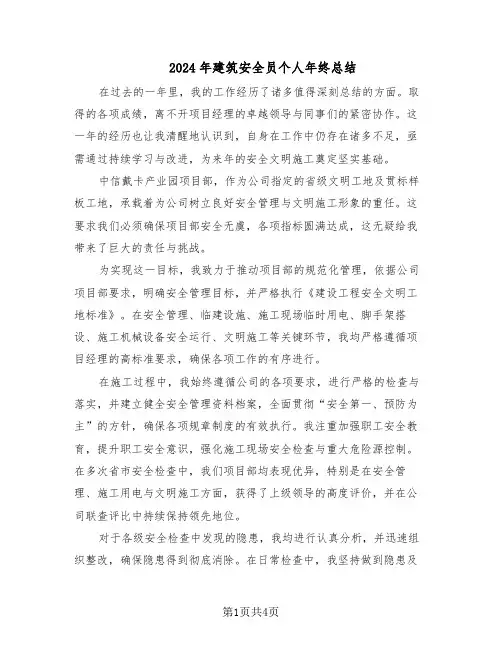 2024年建筑安全员个人年终总结

在过去的一年里，我的工作经历了诸多值得深刻总结的方面。取得的各项成绩，离不开项目经理的卓越领导与同事们的紧密协作。这一年的经历也让我清醒地认识到，自身在工作中仍存在诸多不足，亟需通过持续学习与改进，为来年的安全文明施工奠定坚实基础。

中信戴卡产业园项目部，作为公司指定的省级文明工地及贯标样板工地，承载着为公司树立良好安全管理与文明施工形象的重任。这要求我们必须确保项目部安全无虞，各项指标圆满达成，这无疑给我带来了巨大的责任与挑战。

为实现这一目标，我致力于推动项目部的规范化管理，依据公司项目部要求，明确安全管理目标，并严格执行《建设工程安全文明工地标准》。在安全管理、临建设施、施工现场临时用电、脚手架搭设、施工机械设备安全运行、文明施工等关键环节，我均严格遵循项目经理的高标准要求，确保各项工作的有序进行。

在施工过程中，我始终遵循公司的各项要求，进行严格的检查与落实，并建立健全安全管理资料档案，全面贯彻“安全第一、预防为主”的方针，确保各项规章制度的有效执行。我注重加强职工安全教育，提升职工安全意识，强化施工现场安全检查与重大危险源控制。在多次省市安全检查中，我们项目部均表现优异，特别是在安全管理、施工用电与文明施工方面，获得了上级领导的高度评价，并在公司联查评比中持续保持领先地位。

对于各级安全检查中发现的隐患，我均进行认真分析，并迅速组织整改，确保隐患得到彻底消除。在日常检查中，我坚持做到隐患及

第1页共4页